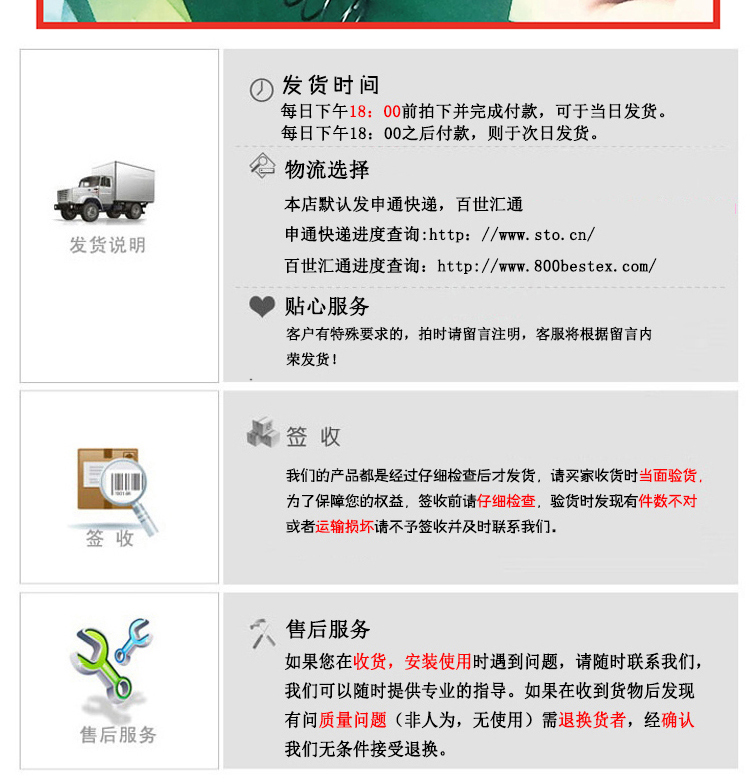 发货说明

发货时间
每日下午18：00前拍下并完成付款，可于当日发货。
每日下午18：00之后付款，则于次日发货。

物流选择
本店默认发申通快递，百世汇通
申通快递进度查询:http：//www.sto.cn/
百世汇通进度查询：http://www.800bestex.com/

贴心服务
客户有特殊要求的，拍时请留言注明，客服将根据留言内荣发货！

签 收

签 收
我们的产品都是经过仔细检查后才发货，请买家收货时当面验货，为了保障您的权益，签收前请仔细检查，验货时发现有件数不对或者运输损坏请不予签收并及时联系我们。

售后服务

售后服务
如果您在收货，安装使用时遇到问题，请随时联系我们，我们可以随时提供专业的指导。如果在收到货物后发现有问质量问题（非人为，无使用）需退换货者，经确认我们无条件接受退换。